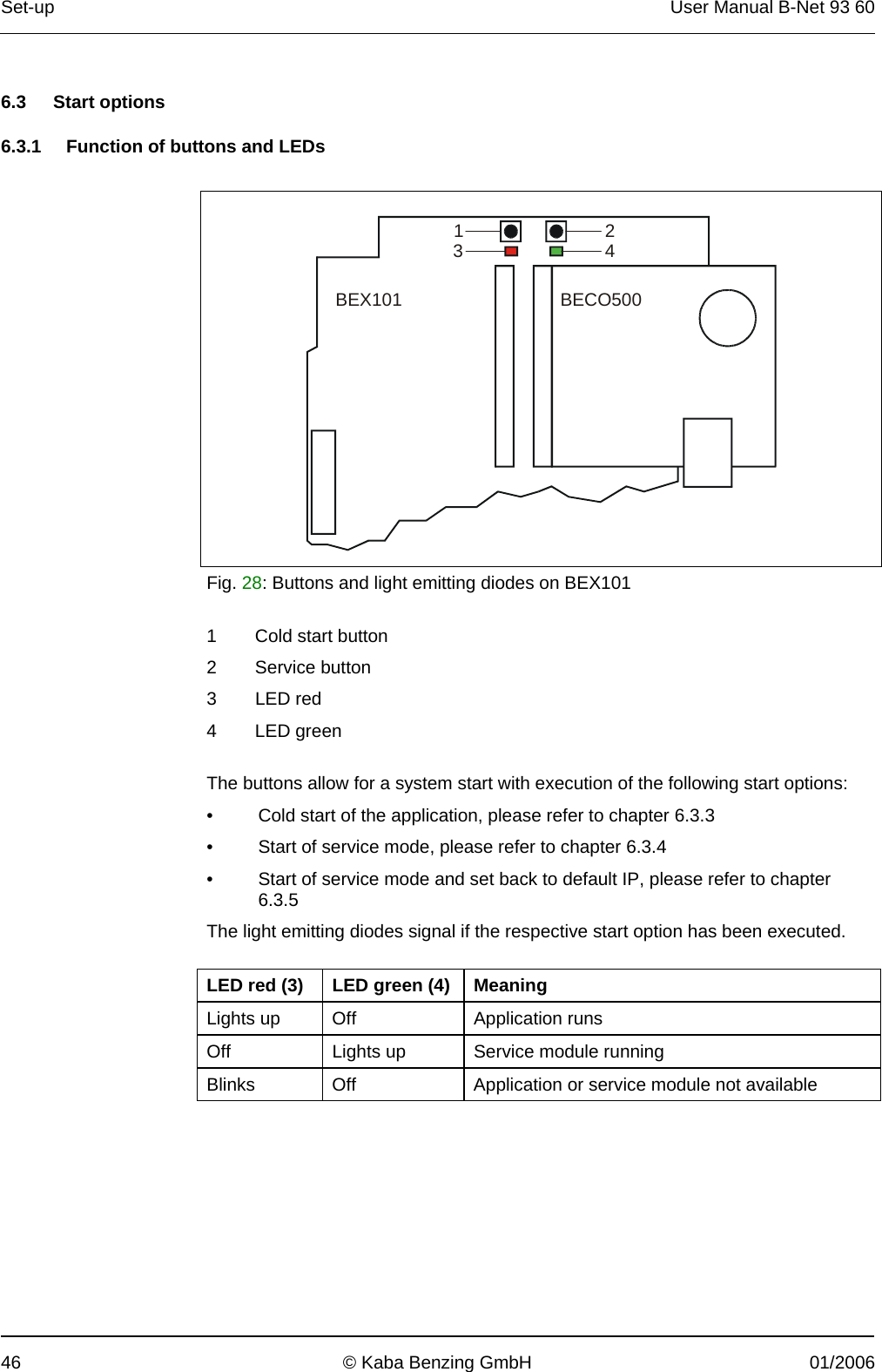 Set-up User Manual B-Net 93 60

6.3 Start options

6.3.1 Function of buttons and LEDs

1 2
3 4
BEX101 BECO500

Fig. 28: Buttons and light emitting diodes on BEX101

1 Cold start button
2 Service button
3 LED red
4 LED green

The buttons allow for a system start with execution of the following start options:

• Cold start of the application, please refer to chapter 6.3.3
• Start of service mode, please refer to chapter 6.3.4
• Start of service mode and set back to default IP, please refer to chapter 6.3.5

The light emitting diodes signal if the respective start option has been executed.

| LED red (3) | LED green (4) | Meaning |
|---|---|---|
| Lights up | Off | Application runs |
| Off | Lights up | Service module running |
| Blinks | Off | Application or service module not available |

46 © Kaba Benzing GmbH 01/2006